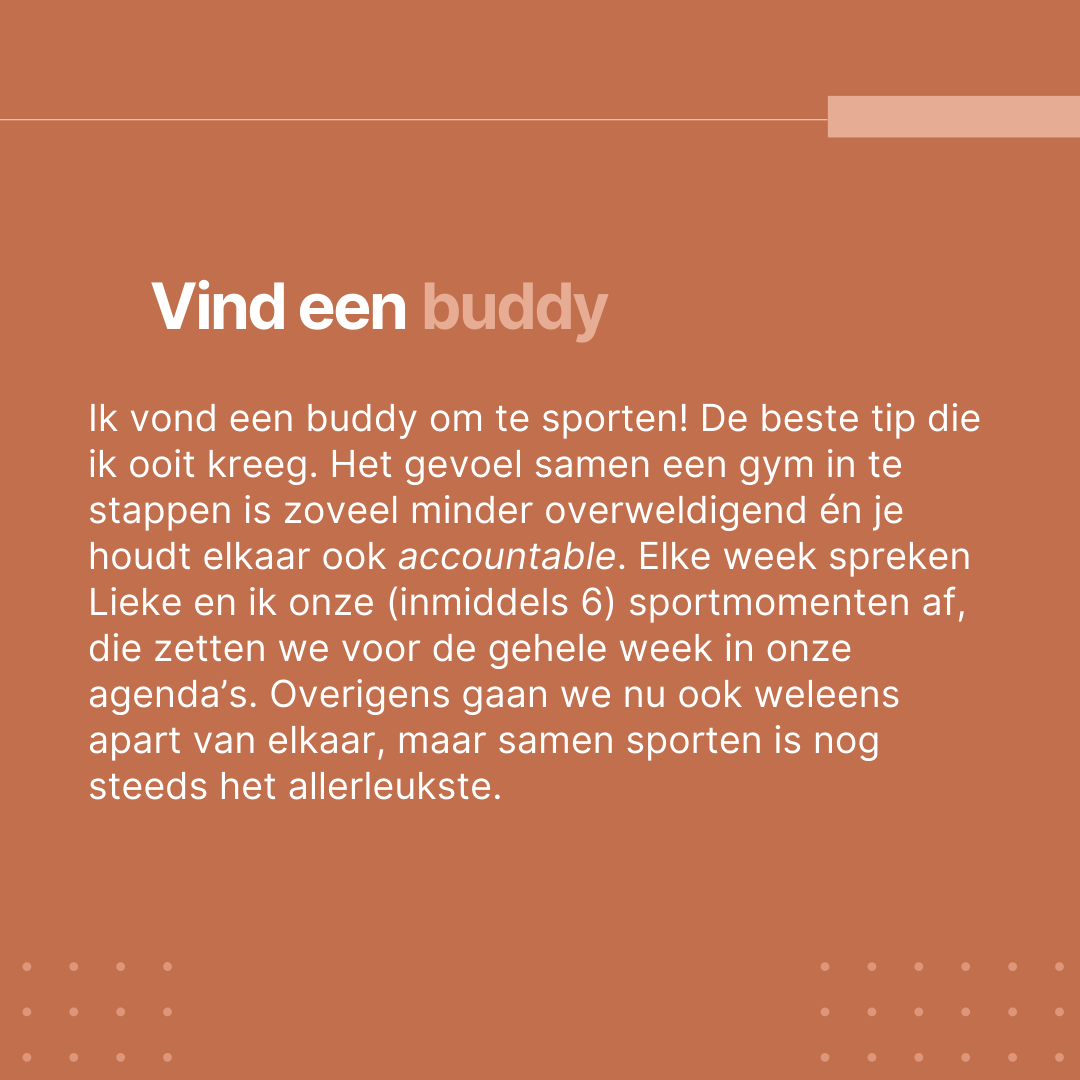 Vind een buddy

Ik vond een buddy om te sporten! De beste tip die ik ooit kreeg. Het gevoel samen een gym in te stappen is zoveel minder overweldigend én je houdt elkaar ook accountable. Elke week spreken Lieke en ik onze (inmiddels 6) sportmomenten af, die zetten we voor de gehele week in onze agenda's. Overigens gaan we nu ook weleens apart van elkaar, maar samen sporten is nog steeds het allerleukste.